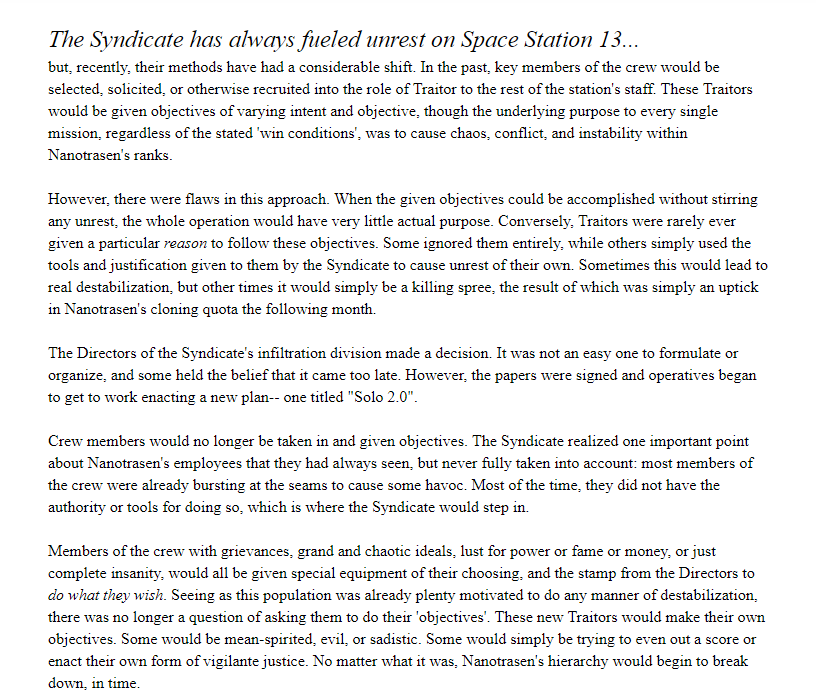 The Syndicate has always fueled unrest on Space Station 13...
but, recently, their methods have had a considerable shift. In the past, key members of the crew would be selected, solicited, or otherwise recruited into the role of Traitor to the rest of the station's staff. These Traitors would be given objectives of varying intent and objective, though the underlying purpose to every single mission, regardless of the stated 'win conditions', was to cause chaos, conflict, and instability within Nanotrasen's ranks.

However, there were flaws in this approach. When the given objectives could be accomplished without stirring any unrest, the whole operation would have very little actual purpose. Conversely, Traitors were rarely ever given a particular reason to follow these objectives. Some ignored them entirely, while others simply used the tools and justification given to them by the Syndicate to cause unrest of their own. Sometimes this would lead to real destabilization, but other times it would simply be a killing spree, the result of which was simply an uptick in Nanotrasen's cloning quota the following month.

The Directors of the Syndicate's infiltration division made a decision. It was not an easy one to formulate or organize, and some held the belief that it came too late. However, the papers were signed and operatives began to get to work enacting a new plan-- one titled "Solo 2.0".

Crew members would no longer be taken in and given objectives. The Syndicate realized one important point about Nanotrasen's employees that they had always seen, but never fully taken into account: most members of the crew were already bursting at the seams to cause some havoc. Most of the time, they did not have the authority or tools for doing so, which is where the Syndicate would step in.

Members of the crew with grievances, grand and chaotic ideals, lust for power or fame or money, or just complete insanity, would all be given special equipment of their choosing, and the stamp from the Directors to do what they wish. Seeing as this population was already plenty motivated to do any manner of destabilization, there was no longer a question of asking them to do their 'objectives'. These new Traitors would make their own objectives. Some would be mean-spirited, evil, or sadistic. Some would simply be trying to even out a score or enact their own form of vigilante justice. No matter what it was, Nanotrasen's hierarchy would begin to break down, in time.